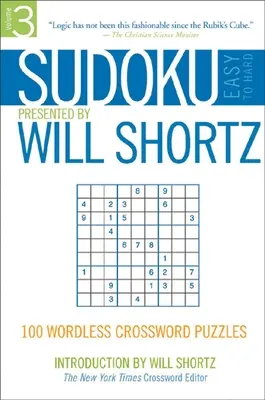 volume 3

"Logic has not been this fashionable since the Rubik's Cube."
—The Christian Science Monitor

SUDOKU EASY TO HARD

PRESENTED BY
WILL SHORTZ

| | | | | 8 | | 9 | | |
|---|---|---|---|---|---|---|---|---|
| 4 | | 2 | 3 | | | 6 | | |
| 9 | | 1 | 5 | | | | | 3 |
| | | 4 | | | | | | |
| | | | 6 | 7 | 8 | | | |
| | | | | | | 1 | | |
| 1 | | | | | 6 | 2 | | 7 |
| | | 9 | | | 1 | 3 | | 5 |
| | | 3 | | 4 | | | | |

100 WORDLESS CROSSWORD PUZZLES

INTRODUCTION BY WILL SHORTZ
The New York Times Crossword Editor